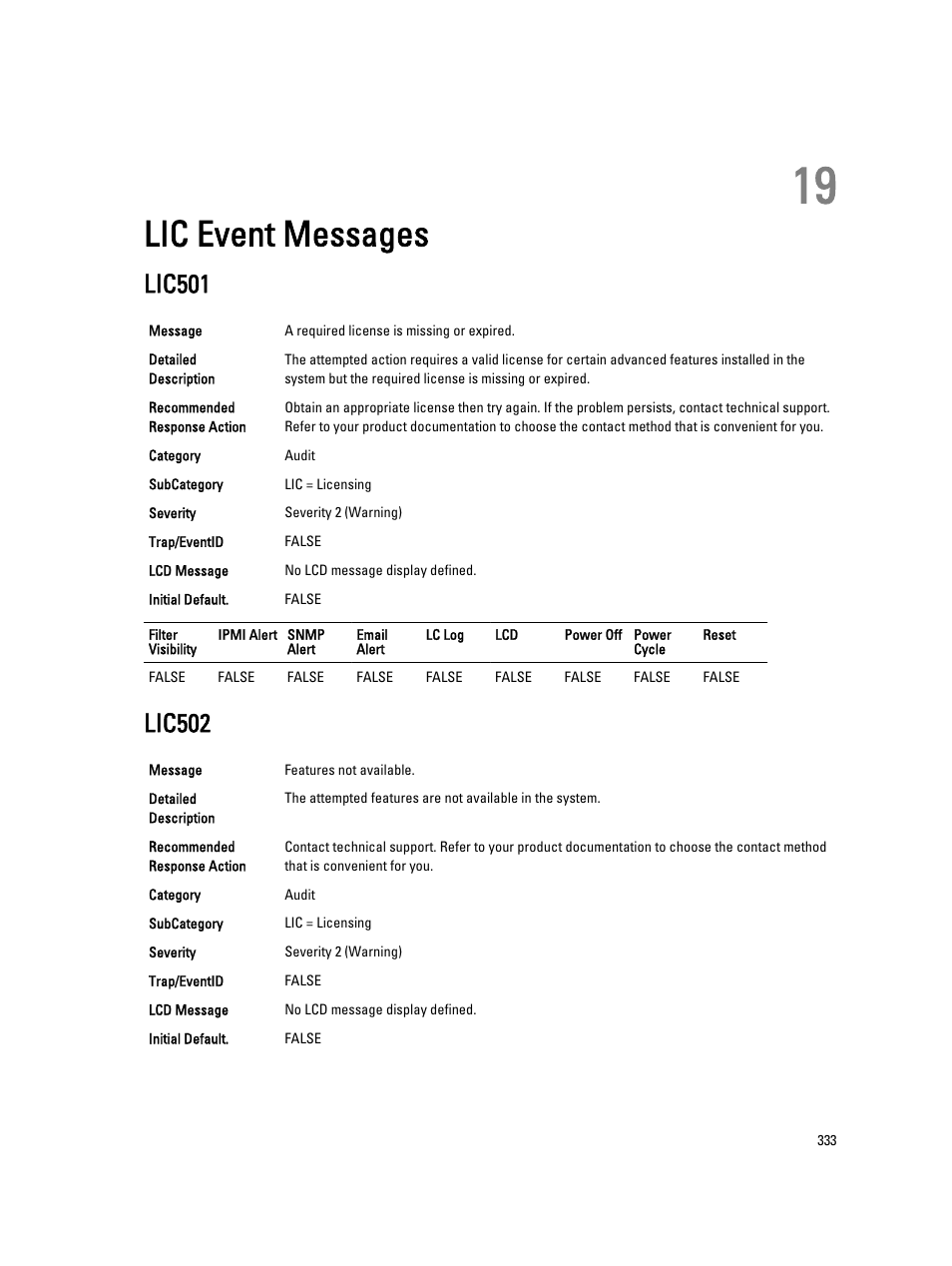 19

LIC Event Messages

LIC501

| | |
|---|---|
| Message | A required license is missing or expired. |
| Detailed Description | The attempted action requires a valid license for certain advanced features installed in the system but the required license is missing or expired. |
| Recommended Response Action | Obtain an appropriate license then try again. If the problem persists, contact technical support. Refer to your product documentation to choose the contact method that is convenient for you. |
| Category | Audit |
| SubCategory | LIC = Licensing |
| Severity | Severity 2 (Warning) |
| Trap/EventID | FALSE |
| LCD Message | No LCD message display defined. |
| Initial Default. | FALSE |

| Filter Visibility | IPMI Alert | SNMP Alert | Email Alert | LC Log | LCD | Power Off | Power Cycle | Reset |
|---|---|---|---|---|---|---|---|---|
| FALSE | FALSE | FALSE | FALSE | FALSE | FALSE | FALSE | FALSE | FALSE |

LIC502

| | |
|---|---|
| Message | Features not available. |
| Detailed Description | The attempted features are not available in the system. |
| Recommended Response Action | Contact technical support. Refer to your product documentation to choose the contact method that is convenient for you. |
| Category | Audit |
| SubCategory | LIC = Licensing |
| Severity | Severity 2 (Warning) |
| Trap/EventID | FALSE |
| LCD Message | No LCD message display defined. |
| Initial Default. | FALSE |

333